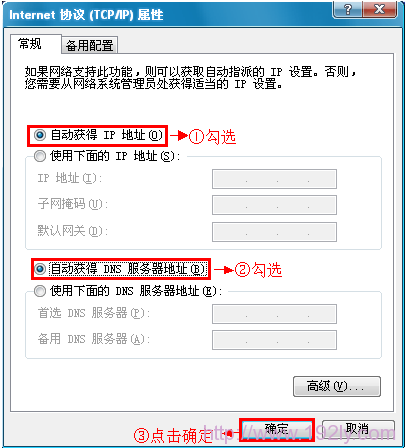 Internet 协议 (TCP/IP) 属性

?

X

常规

备用配置

如果网络支持此功能，则可以获取自动指派的 IP 设置。否则，您需要从网络系统管理员处获得适当的 IP 设置。

自动获得 IP 地址(O)

①勾选

使用下面的 IP 地址(S):

IP 地址(I):

子网掩码(U):

默认网关(D):

自动获得 DNS 服务器地址(B)

②勾选

使用下面的 DNS 服务器地址(E):

首选 DNS 服务器(P):

备用 DNS 服务器(A):

高级(V)...

③点击确定

确定

取消

http://www.192ly.com